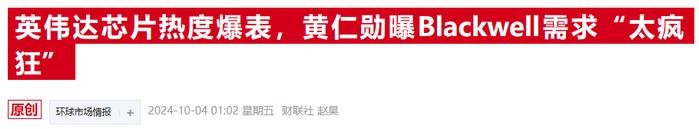 英伟达芯片热度爆表，黄仁勋曝Blackwell需求“太疯狂”

原创 环球市场情报 +

2024-10-04 01:02 星期五 财联社 赵昊